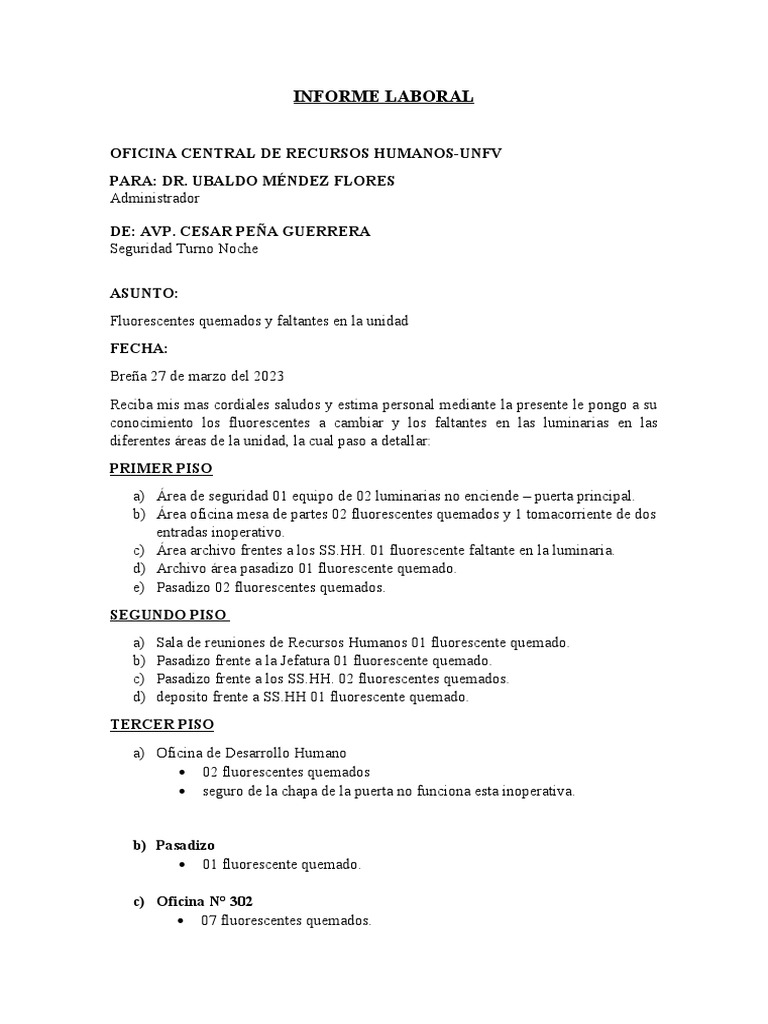 INFORME LABORAL

OFICINA CENTRAL DE RECURSOS HUMANOS-UNFV

PARA: DR. UBALDO MÉNDEZ FLORES
Administrador

DE: AVP. CESAR PEÑA GUERRERA
Seguridad Turno Noche

ASUNTO:

Fluorescentes quemados y faltantes en la unidad

FECHA:

Breña 27 de marzo del 2023

Reciba mis mas cordiales saludos y estima personal mediante la presente le pongo a su conocimiento los fluorescentes a cambiar y los faltantes en las luminarias en las diferentes áreas de la unidad, la cual paso a detallar:

PRIMER PISO

a) Área de seguridad 01 equipo de 02 luminarias no enciende – puerta principal.
b) Área oficina mesa de partes 02 fluorescentes quemados y 1 tomacorriente de dos entradas inoperativo.
c) Área archivo frentes a los SS.HH. 01 fluorescente faltante en la luminaria.
d) Archivo área pasadizo 01 fluorescente quemado.
e) Pasadizo 02 fluorescentes quemados.

SEGUNDO PISO

a) Sala de reuniones de Recursos Humanos 01 fluorescente quemado.
b) Pasadizo frente a la Jefatura 01 fluorescente quemado.
c) Pasadizo frente a los SS.HH. 02 fluorescentes quemados.
d) deposito frente a SS.HH 01 fluorescente quemado.

TERCER PISO

a) Oficina de Desarrollo Humano
• 02 fluorescentes quemados
• seguro de la chapa de la puerta no funciona esta inoperativa.

b) Pasadizo
• 01 fluorescente quemado.

c) Oficina N° 302
• 07 fluorescentes quemados.